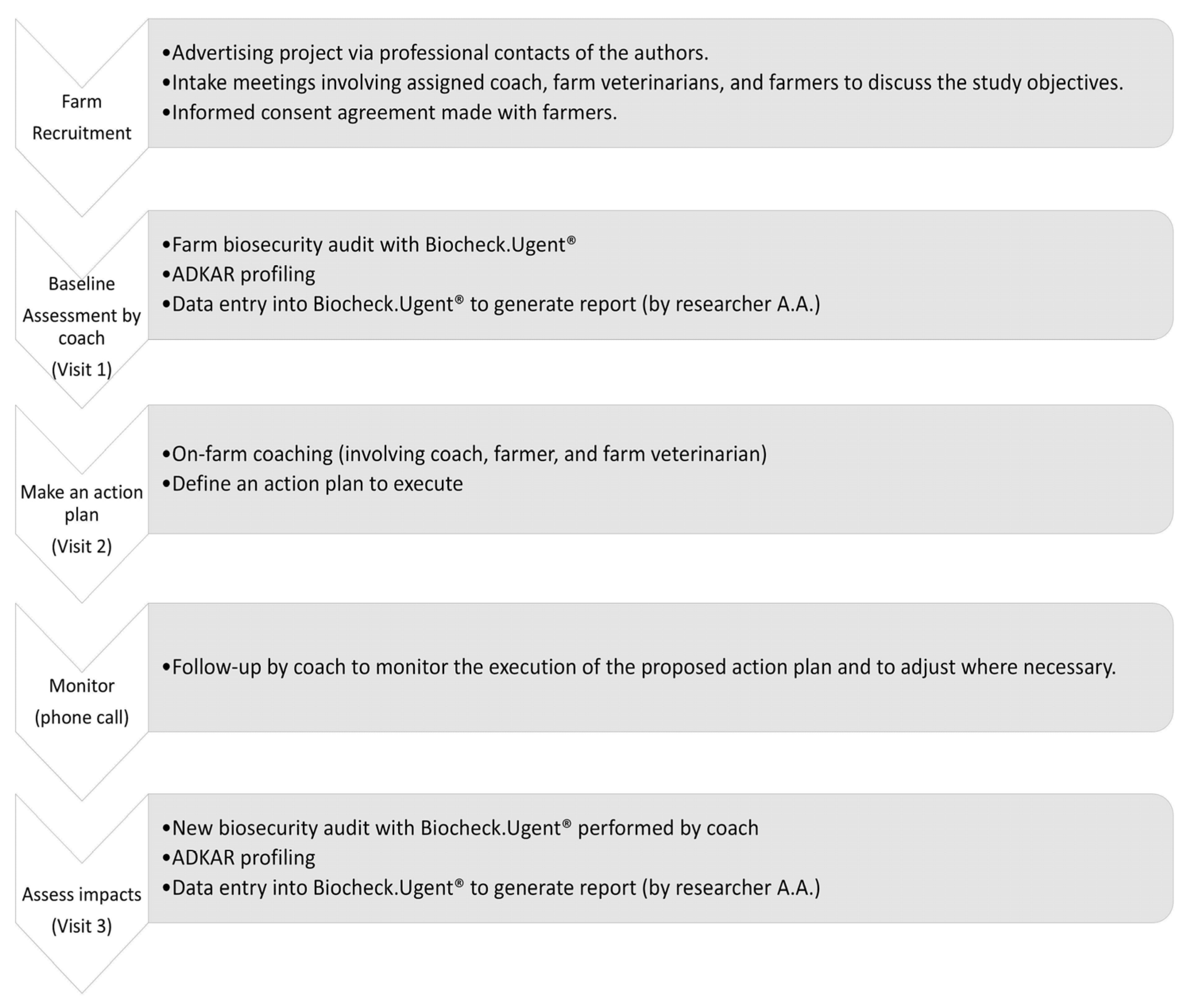 Farm Recruitment

•Advertising project via professional contacts of the authors.
•Intake meetings involving assigned coach, farm veterinarians, and farmers to discuss the study objectives.
•Informed consent agreement made with farmers.

Baseline Assessment by coach (Visit 1)

•Farm biosecurity audit with Biocheck.Ugent®
•ADKAR profiling
•Data entry into Biocheck.Ugent® to generate report (by researcher A.A.)

Make an action plan (Visit 2)

•On-farm coaching (involving coach, farmer, and farm veterinarian)
•Define an action plan to execute

Monitor (phone call)

•Follow-up by coach to monitor the execution of the proposed action plan and to adjust where necessary.

Assess impacts (Visit 3)

•New biosecurity audit with Biocheck.Ugent® performed by coach
•ADKAR profiling
•Data entry into Biocheck.Ugent® to generate report (by researcher A.A.)